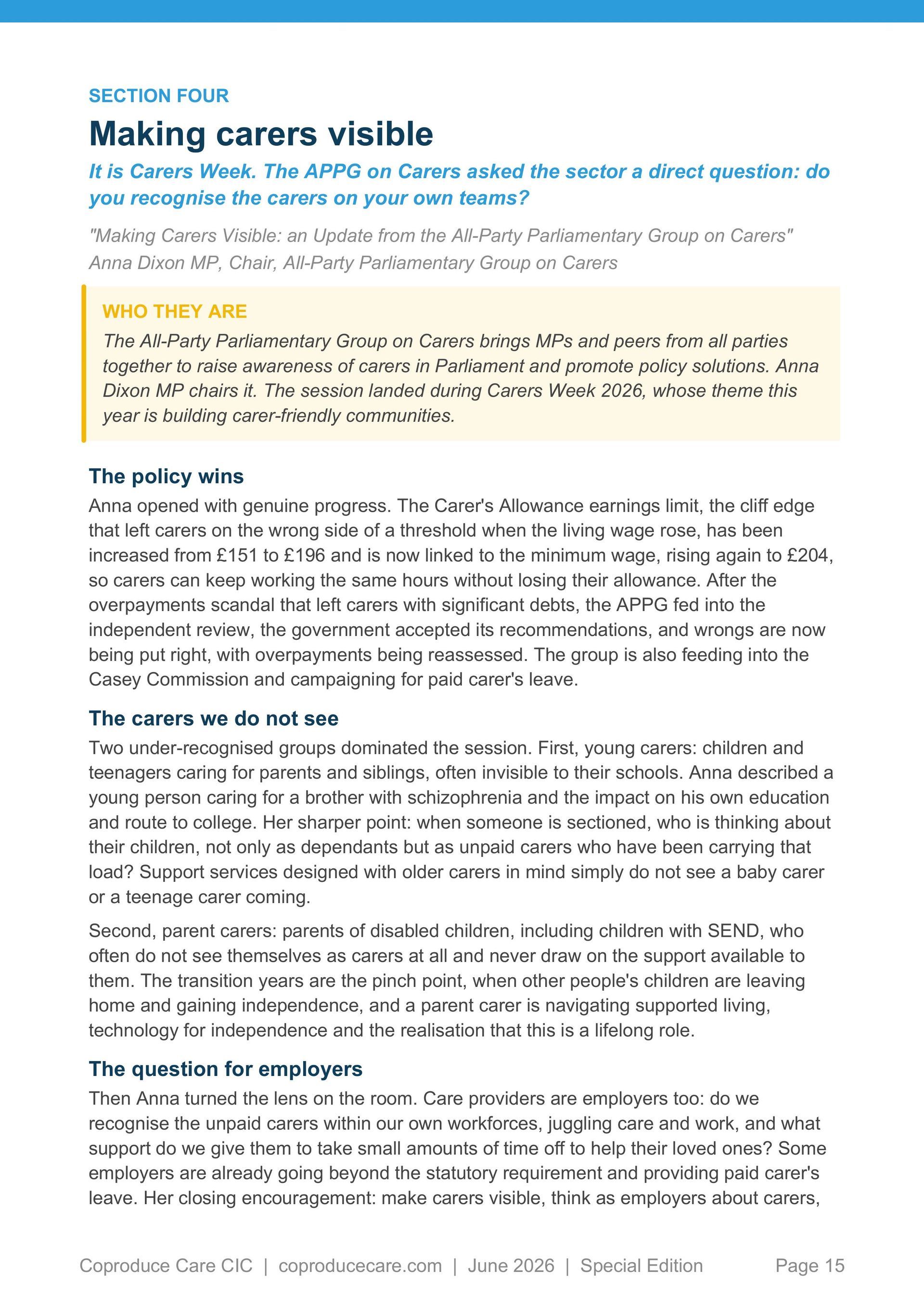 SECTION FOUR

Making carers visible

It is Carers Week. The APPG on Carers asked the sector a direct question: do you recognise the carers on your own teams?

"Making Carers Visible: an Update from the All-Party Parliamentary Group on Carers"
Anna Dixon MP, Chair, All-Party Parliamentary Group on Carers

WHO THEY ARE

The All-Party Parliamentary Group on Carers brings MPs and peers from all parties together to raise awareness of carers in Parliament and promote policy solutions. Anna Dixon MP chairs it. The session landed during Carers Week 2026, whose theme this year is building carer-friendly communities.

The policy wins

Anna opened with genuine progress. The Carer's Allowance earnings limit, the cliff edge that left carers on the wrong side of a threshold when the living wage rose, has been increased from £151 to £196 and is now linked to the minimum wage, rising again to £204, so carers can keep working the same hours without losing their allowance. After the overpayments scandal that left carers with significant debts, the APPG fed into the independent review, the government accepted its recommendations, and wrongs are now being put right, with overpayments being reassessed. The group is also feeding into the Casey Commission and campaigning for paid carer's leave.

The carers we do not see

Two under-recognised groups dominated the session. First, young carers: children and teenagers caring for parents and siblings, often invisible to their schools. Anna described a young person caring for a brother with schizophrenia and the impact on his own education and route to college. Her sharper point: when someone is sectioned, who is thinking about their children, not only as dependants but as unpaid carers who have been carrying that load? Support services designed with older carers in mind simply do not see a baby carer or a teenage carer coming.

Second, parent carers: parents of disabled children, including children with SEND, who often do not see themselves as carers at all and never draw on the support available to them. The transition years are the pinch point, when other people's children are leaving home and gaining independence, and a parent carer is navigating supported living, technology for independence and the realisation that this is a lifelong role.

The question for employers

Then Anna turned the lens on the room. Care providers are employers too: do we recognise the unpaid carers within our own workforces, juggling care and work, and what support do we give them to take small amounts of time off to help their loved ones? Some employers are already going beyond the statutory requirement and providing paid carer's leave. Her closing encouragement: make carers visible, think as employers about carers,

Coproduce Care CIC | coproducecare.com | June 2026 | Special Edition Page 15